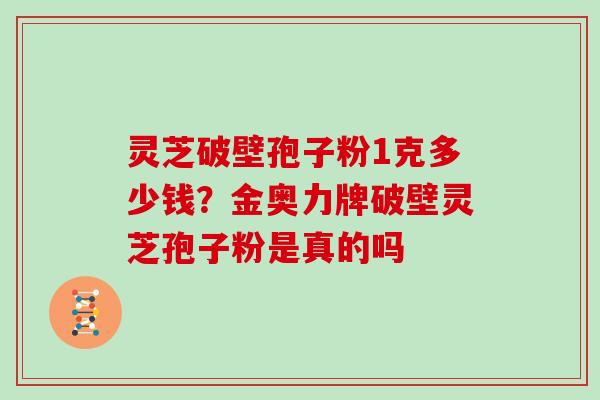 灵芝破壁孢子粉1克多少钱？金奥力牌破壁灵芝孢子粉是真的吗